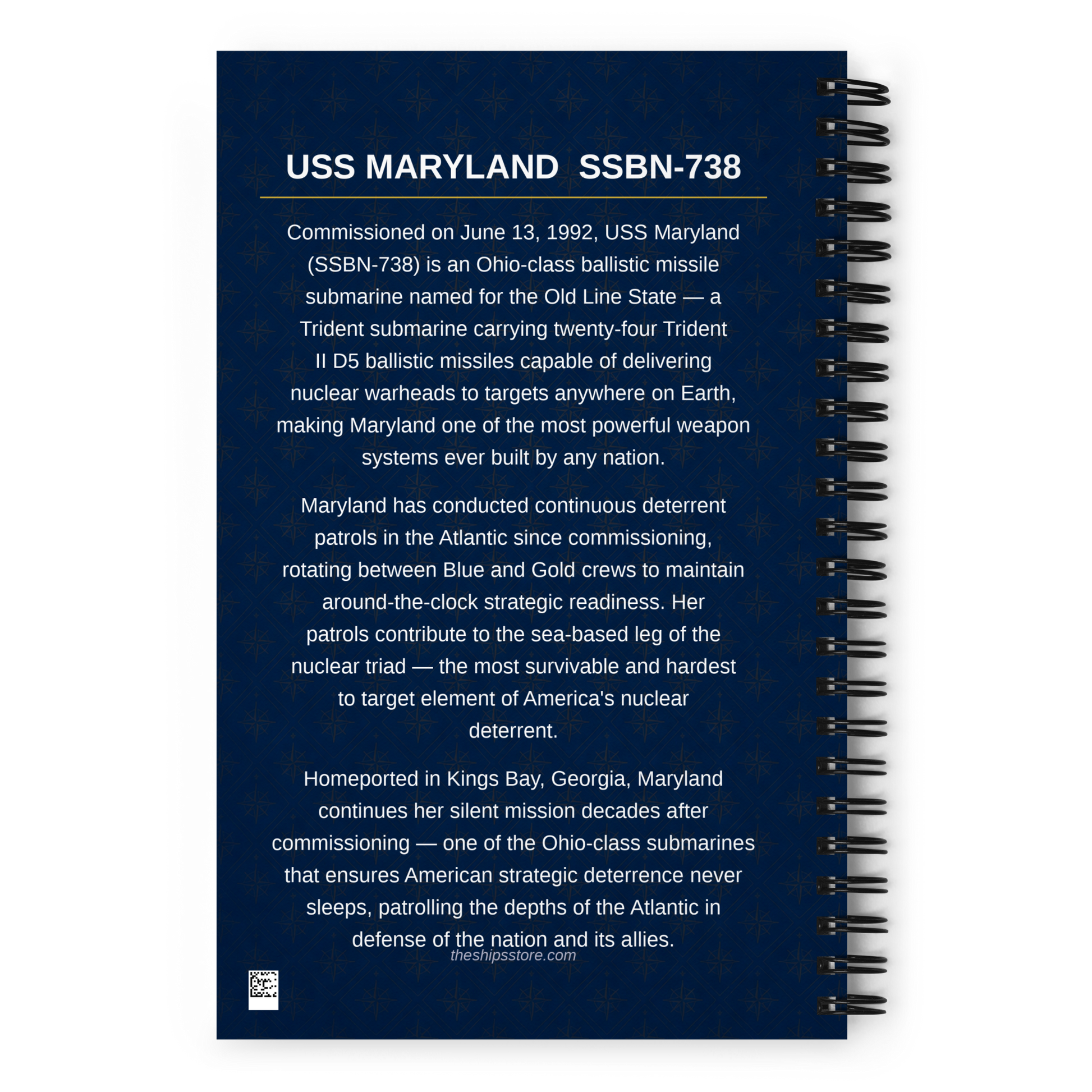 USS MARYLAND SSBN-738

Commissioned on June 13, 1992, USS Maryland (SSBN-738) is an Ohio-class ballistic missile submarine named for the Old Line State — a Trident submarine carrying twenty-four Trident II D5 ballistic missiles capable of delivering nuclear warheads to targets anywhere on Earth, making Maryland one of the most powerful weapon systems ever built by any nation.

Maryland has conducted continuous deterrent patrols in the Atlantic since commissioning, rotating between Blue and Gold crews to maintain around-the-clock strategic readiness. Her patrols contribute to the sea-based leg of the nuclear triad — the most survivable and hardest to target element of America's nuclear deterrent.

Homeported in Kings Bay, Georgia, Maryland continues her silent mission decades after commissioning — one of the Ohio-class submarines that ensures American strategic deterrence never sleeps, patrolling the depths of the Atlantic in defense of the nation and its allies.

theshipsstore.com